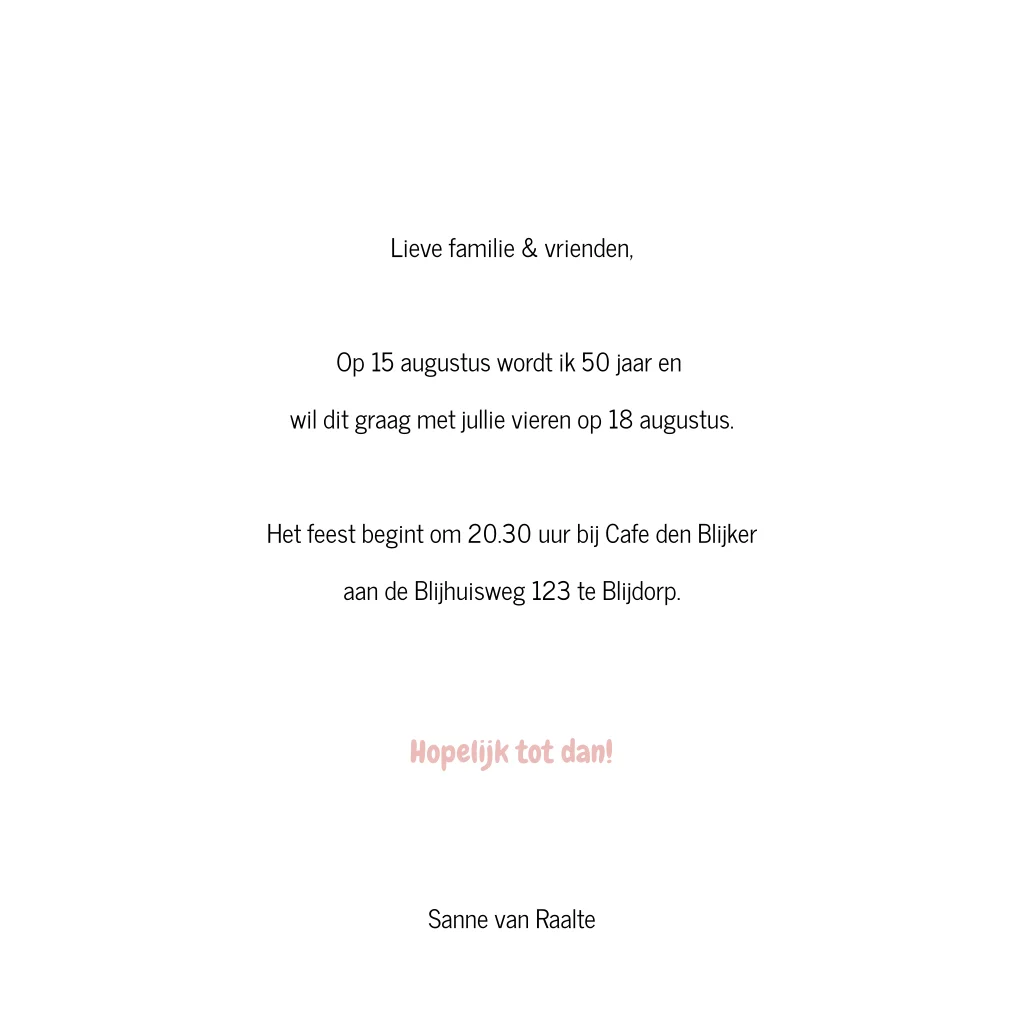 Lieve familie & vrienden,

Op 15 augustus wordt ik 50 jaar en wil dit graag met jullie vieren op 18 augustus.

Het feest begint om 20.30 uur bij Cafe den Blijker aan de Blijhuisweg 123 te Blijdorp.

Hopelijk tot dan!

Sanne van Raalte